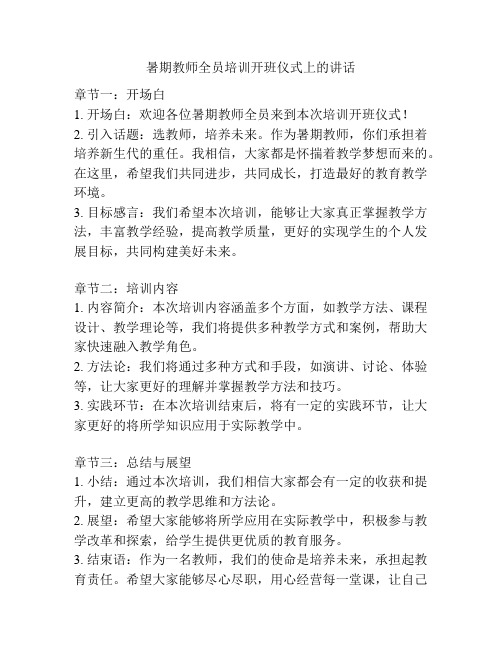 暑期教师全员培训开班仪式上的讲话

章节一：开场白
1. 开场白：欢迎各位暑期教师全员来到本次培训开班仪式！
2. 引入话题：选教师，培养未来。作为暑期教师，你们承担着培养新生代的重任。我相信，大家都是怀揣着教学梦想而来的。在这里，希望我们共同进步，共同成长，打造最好的教育教学环境。
3. 目标感言：我们希望本次培训，能够让大家真正掌握教学方法，丰富教学经验，提高教学质量，更好的实现学生的个人发展目标，共同构建美好未来。

章节二：培训内容
1. 内容简介：本次培训内容涵盖多个方面，如教学方法、课程设计、教学理论等，我们将提供多种教学方式和案例，帮助大家快速融入教学角色。
2. 方法论：我们将通过多种方式和手段，如演讲、讨论、体验等，让大家更好的理解并掌握教学方法和技巧。
3. 实践环节：在本次培训结束后，将有一定的实践环节，让大家更好的将所学知识应用于实际教学中。

章节三：总结与展望
1. 小结：通过本次培训，我们相信大家都会有一定的收获和提升，建立更高的教学思维和方法论。
2. 展望：希望大家能够将所学应用在实际教学中，积极参与教学改革和探索，给学生提供更优质的教育服务。
3. 结束语：作为一名教师，我们的使命是培养未来，承担起教育责任。希望大家能够尽心尽职，用心经营每一堂课，让自己